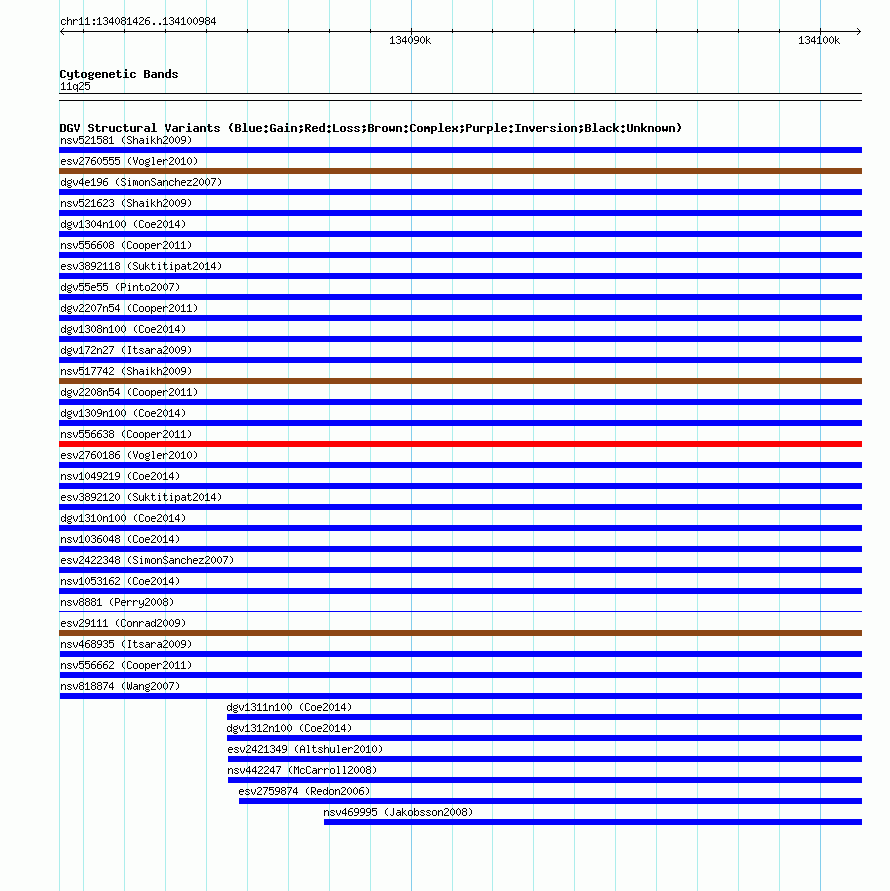 chr11:134081426..134100984

134090k

134100k

Cytogenetic Bands
11q25

DGV Structural Variants (Blue:Gain;Red:Loss;Brown:Complex;Purple:Inversion;Black:Unknown)

nsv521581 (Shaikh2009)
esv2760555 (Vogler2010)
dgv4e196 (SimonSanchez2007)
nsv521623 (Shaikh2009)
dgv1304n100 (Coe2014)
nsv556608 (Cooper2011)
esv3892118 (Suktitipat2014)
dgv55e55 (Pinto2007)
dgv2207n54 (Cooper2011)
dgv1308n100 (Coe2014)
dgv172n27 (Itsara2009)
nsv517742 (Shaikh2009)
dgv2208n54 (Cooper2011)
dgv1309n100 (Coe2014)
nsv556638 (Cooper2011)
esv2760186 (Vogler2010)
nsv1049219 (Coe2014)
esv3892120 (Suktitipat2014)
dgv1310n100 (Coe2014)
nsv1036048 (Coe2014)
esv2422348 (SimonSanchez2007)
nsv1053162 (Coe2014)
nsv8881 (Perry2008)
esv29111 (Conrad2009)
nsv468935 (Itsara2009)
nsv556662 (Cooper2011)
nsv818874 (Wang2007)
dgv1311n100 (Coe2014)
dgv1312n100 (Coe2014)
esv2421349 (Altshuler2010)
nsv442247 (McCarroll2008)
esv2759874 (Redon2006)
nsv469995 (Jakobsson2008)